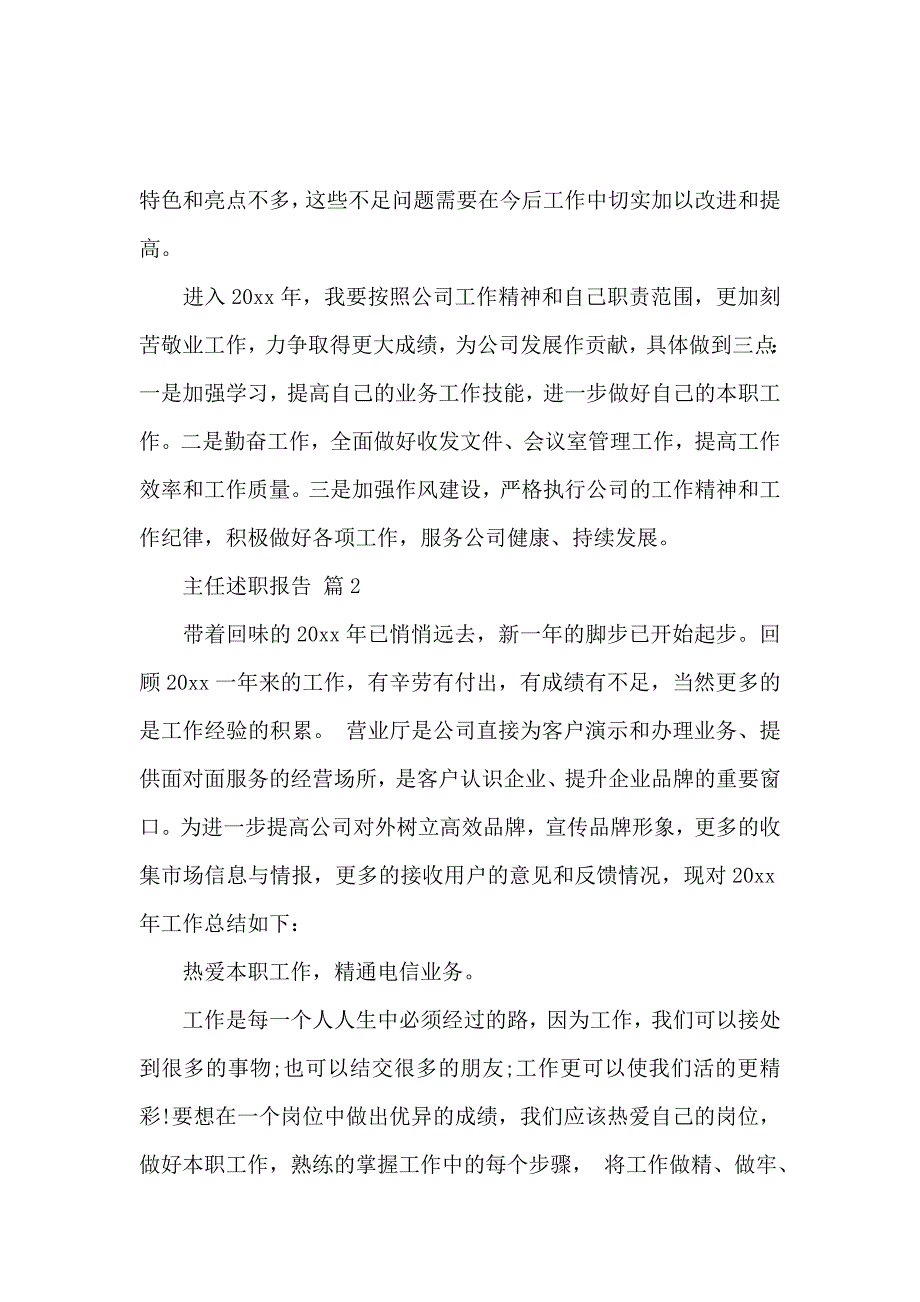 特色和亮点不多，这些不足问题需要在今后工作中切实加以改进和提高。

进入 20xx 年，我要按照公司工作精神和自己职责范围，更加刻苦敬业工作，力争取得更大成绩，为公司发展作贡献，具体做到三点:一是加强学习，提高自己的业务工作技能，进一步做好自己的本职工作。二是勤奋工作，全面做好收发文件、会议室管理工作，提高工作效率和工作质量。三是加强作风建设，严格执行公司的工作精神和工作纪律，积极做好各项工作，服务公司健康、持续发展。

主任述职报告 篇 2

带着回味的 20xx 年已悄悄远去，新一年的脚步已开始起步。回顾 20xx 一年来的工作，有辛劳有付出，有成绩有不足，当然更多的是工作经验的积累。 营业厅是公司直接为客户演示和办理业务、提供面对面服务的经营场所，是客户认识企业、提升企业品牌的重要窗口。为进一步提高公司对外树立高效品牌，宣传品牌形象，更多的收集市场信息与情报，更多的接收用户的意见和反馈情况，现对 20xx 年工作总结如下：

热爱本职工作，精通电信业务。

工作是每一个人人生中必须经过的路，因为工作，我们可以接处到很多的事物;也可以结交很多的朋友;工作更可以使我们活的更精彩!要想在一个岗位中做出优异的成绩，我们应该热爱自己的岗位，做好本职工作，熟练的掌握工作中的每个步骤， 将工作做精、做牢、